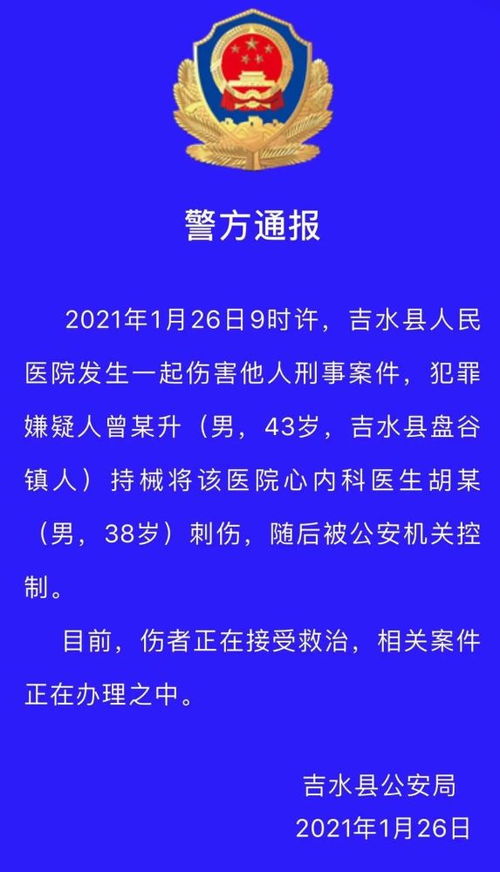 警方通报

2021年1月26日9时许，吉水县人民医院发生一起伤害他人刑事案件，犯罪嫌疑人曾某升（男，43岁，吉水县盘谷镇人）持械将该医院心内科医生胡某（男，38岁）刺伤，随后被公安机关控制。

目前，伤者正在接受救治，相关案件正在办理之中。

吉水县公安局
2021年1月26日